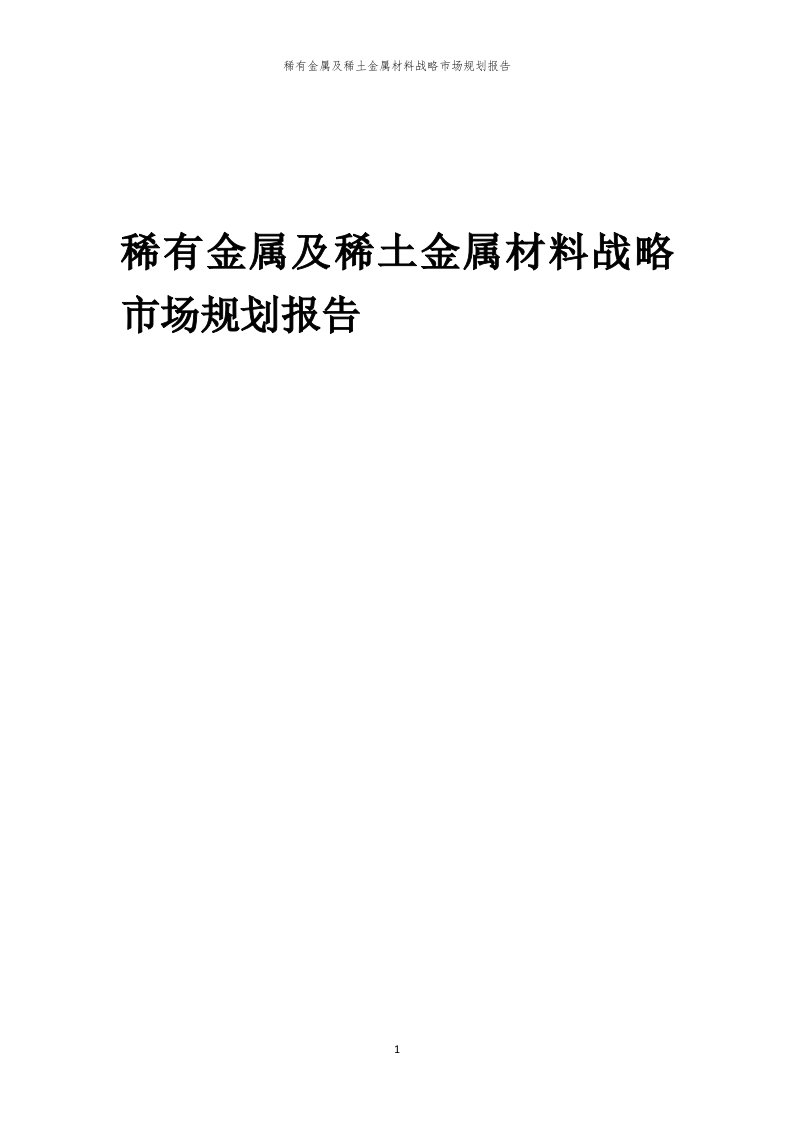 稀有金属及稀土金属材料战略市场规划报告

稀有金属及稀土金属材料战略市场规划报告

1